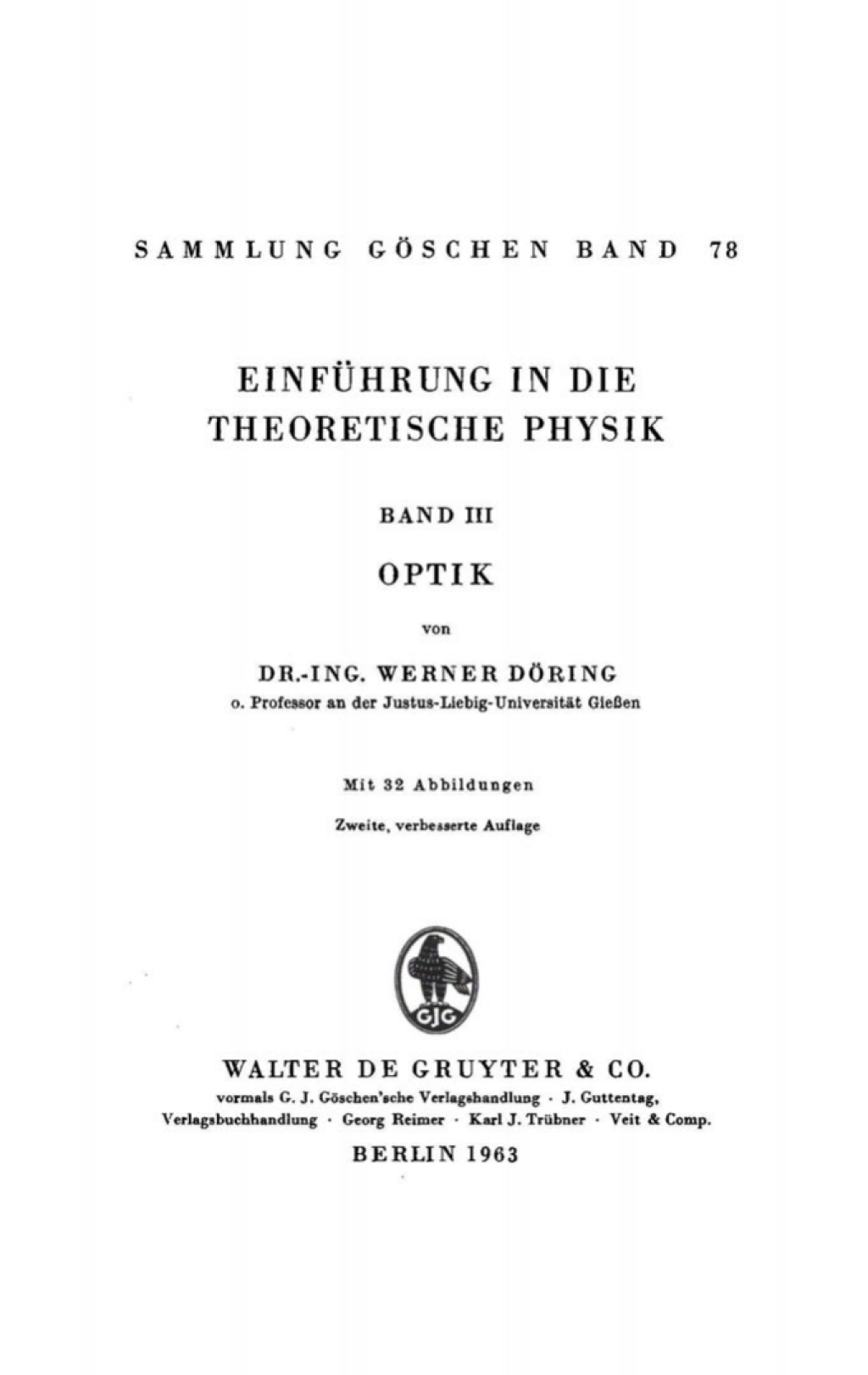 SAMMLUNG GÖSCHEN BAND 78

EINFÜHRUNG IN DIE THEORETISCHE PHYSIK

BAND III

OPTIK

von

DR.-ING. WERNER DÖRING
o. Professor an der Justus-Liebig-Universität Gießen

Mit 32 Abbildungen

Zweite, verbesserte Auflage

GJG

WALTER DE GRUYTER & CO.
vormals G. J. Göschen'sche Verlagshandlung · J. Guttentag, Verlagsbuchhandlung · Georg Reimer · Karl J. Trübner · Veit & Comp.

BERLIN 1963